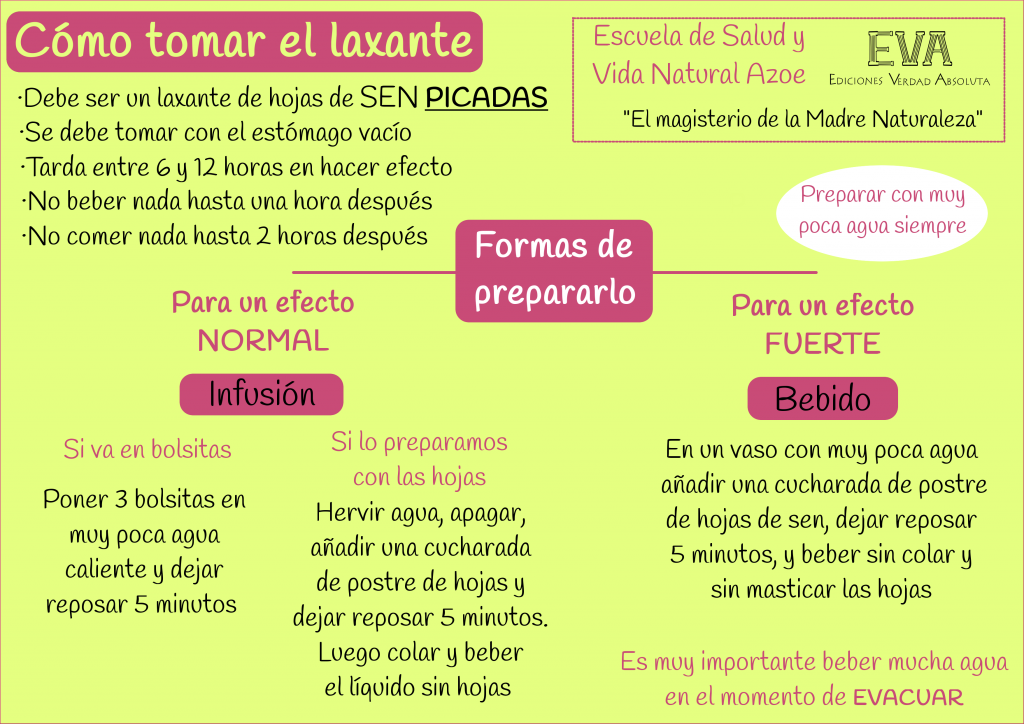 Cómo tomar el laxante

·Debe ser un laxante de hojas de SEN PICADAS
·Se debe tomar con el estómago vacío
·Tarda entre 6 y 12 horas en hacer efecto
·No beber nada hasta una hora después
·No comer nada hasta 2 horas después

Escuela de Salud y Vida Natural Azoe

EVA
Ediciones Verdad Absoluta

"El magisterio de la Madre Naturaleza"

Preparar con muy poca agua siempre

Formas de prepararlo

Para un efecto NORMAL

Infusión

Si va en bolsitas

Poner 3 bolsitas en muy poca agua caliente y dejar reposar 5 minutos

Si lo preparamos con las hojas

Hervir agua, apagar, añadir una cucharada de postre de hojas y dejar reposar 5 minutos. Luego colar y beber el líquido sin hojas

Para un efecto FUERTE

Bebido

En un vaso con muy poca agua añadir una cucharada de postre de hojas de sen, dejar reposar 5 minutos, y beber sin colar y sin masticar las hojas

Es muy importante beber mucha agua en el momento de EVACUAR